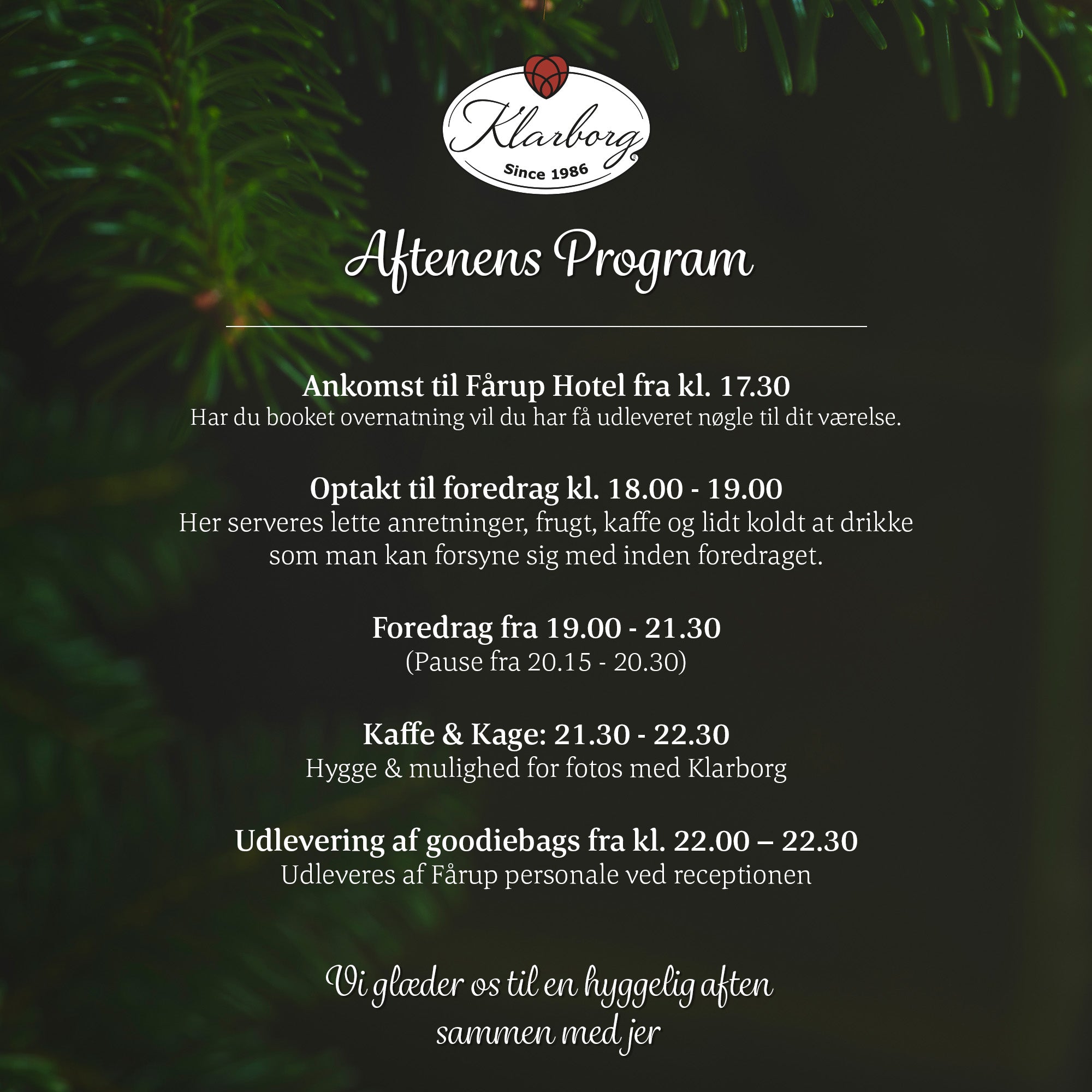 Klarborg
Since 1986

Aftenens Program

Ankomst til Fårup Hotel fra kl. 17.30
Har du booket overnatning vil du har få udleveret nøgle til dit værelse.

Optakt til foredrag kl. 18.00 - 19.00
Her serveres lette anretninger, frugt, kaffe og lidt koldt at drikke som man kan forsyne sig med inden foredraget.

Foredrag fra 19.00 - 21.30
(Pause fra 20.15 - 20.30)

Kaffe & Kage: 21.30 - 22.30
Hygge & mulighed for fotos med Klarborg

Udlevering af goodiebags fra kl. 22.00 – 22.30
Udleveres af Fårup personale ved receptionen

Vi glæder os til en hyggelig aften sammen med jer